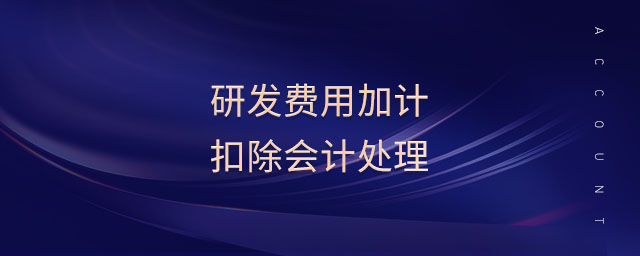 研发费用加计
扣除会计处理

ACCOUNT